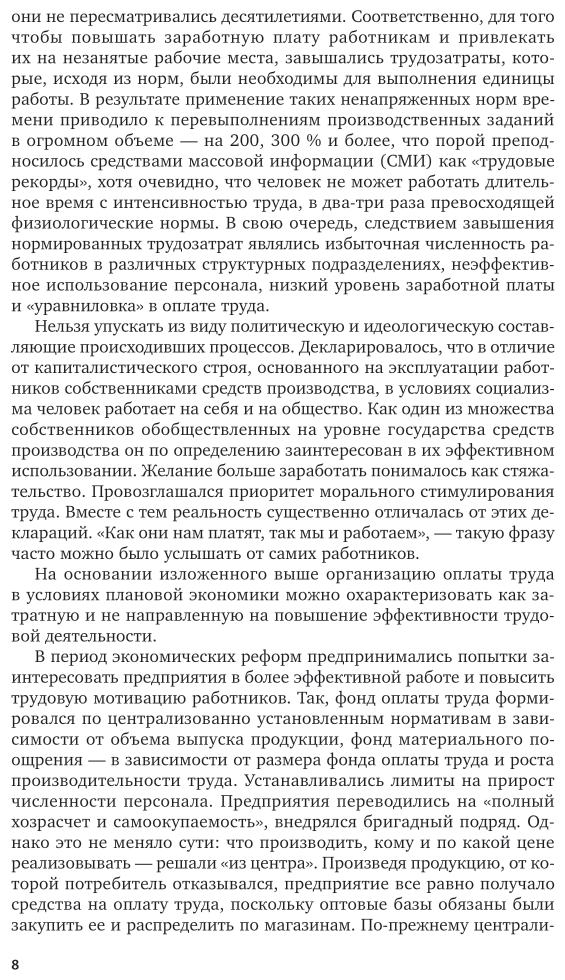 они не пересматривались десятилетиями. Соответственно, для того чтобы повышать заработную плату работникам и привлекать их на незанятые рабочие места, завышались трудозатраты, которые, исходя из норм, были необходимы для выполнения единицы работы. В результате применение таких ненапряженных норм времени приводило к перевыполнениям производственных заданий в огромном объеме — на 200, 300 % и более, что порой преподносилось средствами массовой информации (СМИ) как «трудовые рекорды», хотя очевидно, что человек не может работать длительное время с интенсивностью труда, в два-три раза превосходящей физиологические нормы. В свою очередь, следствием завышения нормированных трудозатрат являлись избыточная численность работников в различных структурных подразделениях, неэффективное использование персонала, низкий уровень заработной платы и «уравниловка» в оплате труда.

Нельзя упускать из виду политическую и идеологическую составляющие происходивших процессов. Декларировалось, что в отличие от капиталистического строя, основанного на эксплуатации работников собственниками средств производства, в условиях социализма человек работает на себя и на общество. Как один из множества собственников обобществленных на уровне государства средств производства он по определению заинтересован в их эффективном использовании. Желание больше заработать понималось как стяжательство. Провозглашался приоритет морального стимулирования труда. Вместе с тем реальность существенно отличалась от этих деклараций. «Как они нам платят, так мы и работаем», — такую фразу часто можно было услышать от самих работников.

На основании изложенного выше организацию оплаты труда в условиях плановой экономики можно охарактеризовать как затратную и не направленную на повышение эффективности трудовой деятельности.

В период экономических реформ предпринимались попытки заинтересовать предприятия в более эффективной работе и повысить трудовую мотивацию работников. Так, фонд оплаты труда формировался по централизованно установленным нормативам в зависимости от объема выпуска продукции, фонд материального поощрения — в зависимости от размера фонда оплаты труда и роста производительности труда. Устанавливались лимиты на прирост численности персонала. Предприятия переводились на «полный хозрасчет и самоокупаемость», внедрялся бригадный подряд. Однако это не меняло сути: что производить, кому и по какой цене реализовывать — решали «из центра». Произведя продукцию, от которой потребитель отказывался, предприятие все равно получало средства на оплату труда, поскольку оптовые базы обязаны были закупить ее и распределить по магазинам. По-прежнему централи-

8